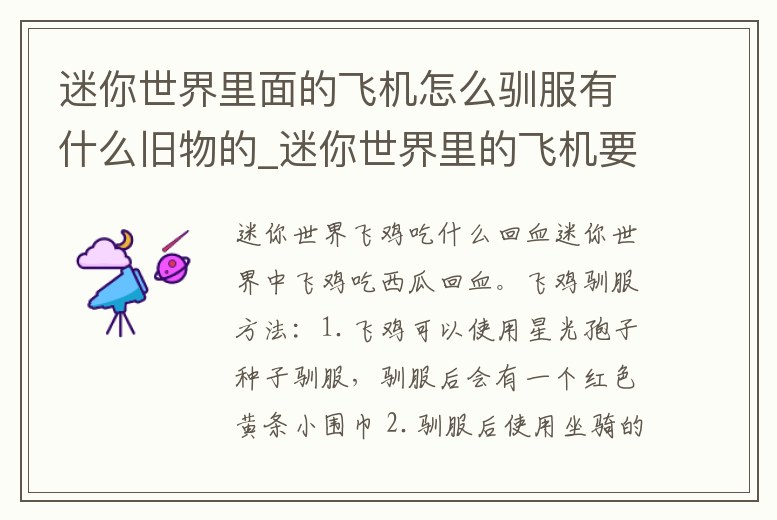 迷你世界里面的飞机怎么驯服有什么旧物的_迷你世界里的飞机要

迷你世界飞鸡吃什么回血迷你世界中飞鸡吃西瓜回血。飞鸡驯服方法：1.飞鸡可以使用星光孢子种子驯服，驯服后会有一个红色黄条小围巾 2.驯服后使用坐骑的